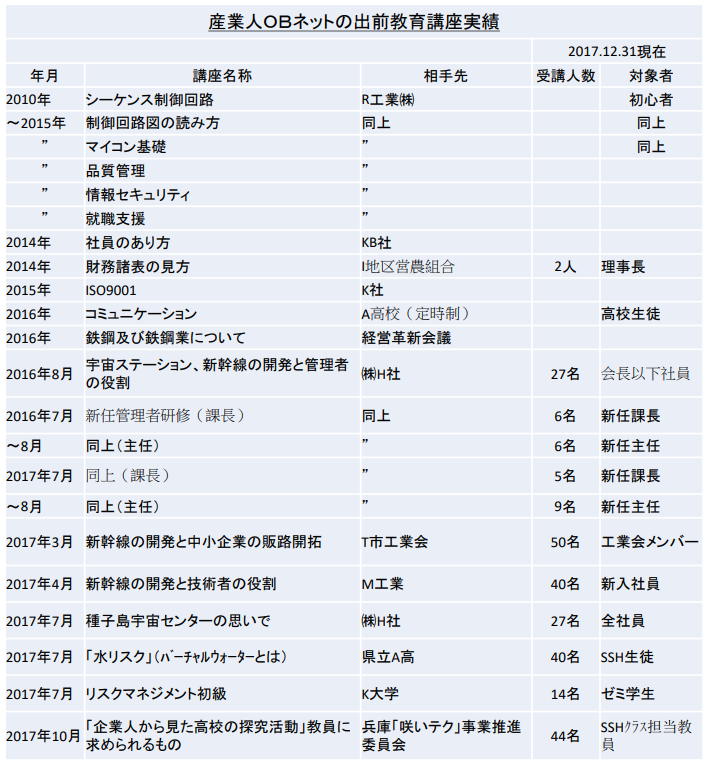 産業人OBネットの出前教育講座実績

2017.12.31現在

| 年月 | 講座名称 | 相手先 | 受講人数 | 対象者 |
|---|---|---|---|---|
| 2010年 | シーケンス制御回路 | R工業㈱ | | 初心者 |
| ～2015年 | 制御回路図の読み方 | 同上 | | 同上 |
| ” | マイコン基礎 | ” | | 同上 |
| ” | 品質管理 | ” | | |
| ” | 情報セキュリティ | ” | | |
| ” | 就職支援 | ” | | |
| 2014年 | 社員のあり方 | KB社 | | |
| 2014年 | 財務諸表の見方 | I地区営農組合 | 2人 | 理事長 |
| 2015年 | ISO9001 | K社 | | |
| 2016年 | コミュニケーション | A高校（定時制） | | 高校生徒 |
| 2016年 | 鉄鋼及び鉄鋼業について | 経営革新会議 | | |
| 2016年8月 | 宇宙ステーション、新幹線の開発と管理者の役割 | ㈱H社 | 27名 | 会長以下社員 |
| 2016年7月 | 新任管理者研修（課長） | 同上 | 6名 | 新任課長 |
| ～8月 | 同上（主任） | ” | 6名 | 新任主任 |
| 2017年7月 | 同上（課長） | ” | 5名 | 新任課長 |
| ～8月 | 同上（主任） | ” | 9名 | 新任主任 |
| 2017年3月 | 新幹線の開発と中小企業の販路開拓 | T市工業会 | 50名 | 工業会メンバー |
| 2017年4月 | 新幹線の開発と技術者の役割 | M工業 | 40名 | 新入社員 |
| 2017年7月 | 種子島宇宙センターの思いで | ㈱H社 | 27名 | 全社員 |
| 2017年7月 | 「水リスク」（バーチャルウォーターとは） | 県立A高 | 40名 | SSH生徒 |
| 2017年7月 | リスクマネジメント初級 | K大学 | 14名 | ゼミ学生 |
| 2017年10月 | 「企業人から見た高校の探究活動」教員に求められるもの | 兵庫「咲いテク」事業推進委員会 | 44名 | SSHクラス担当教員 |